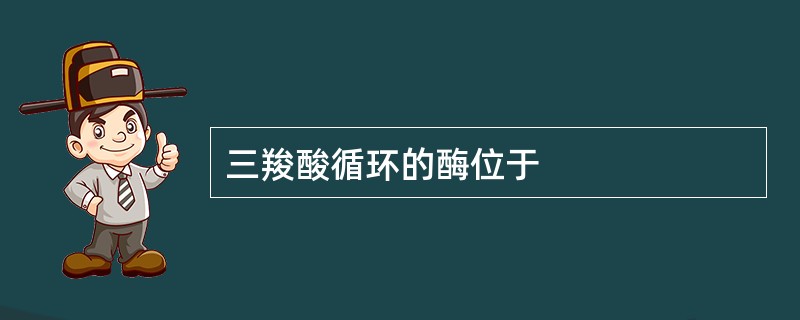 三羧酸循环的酶位于